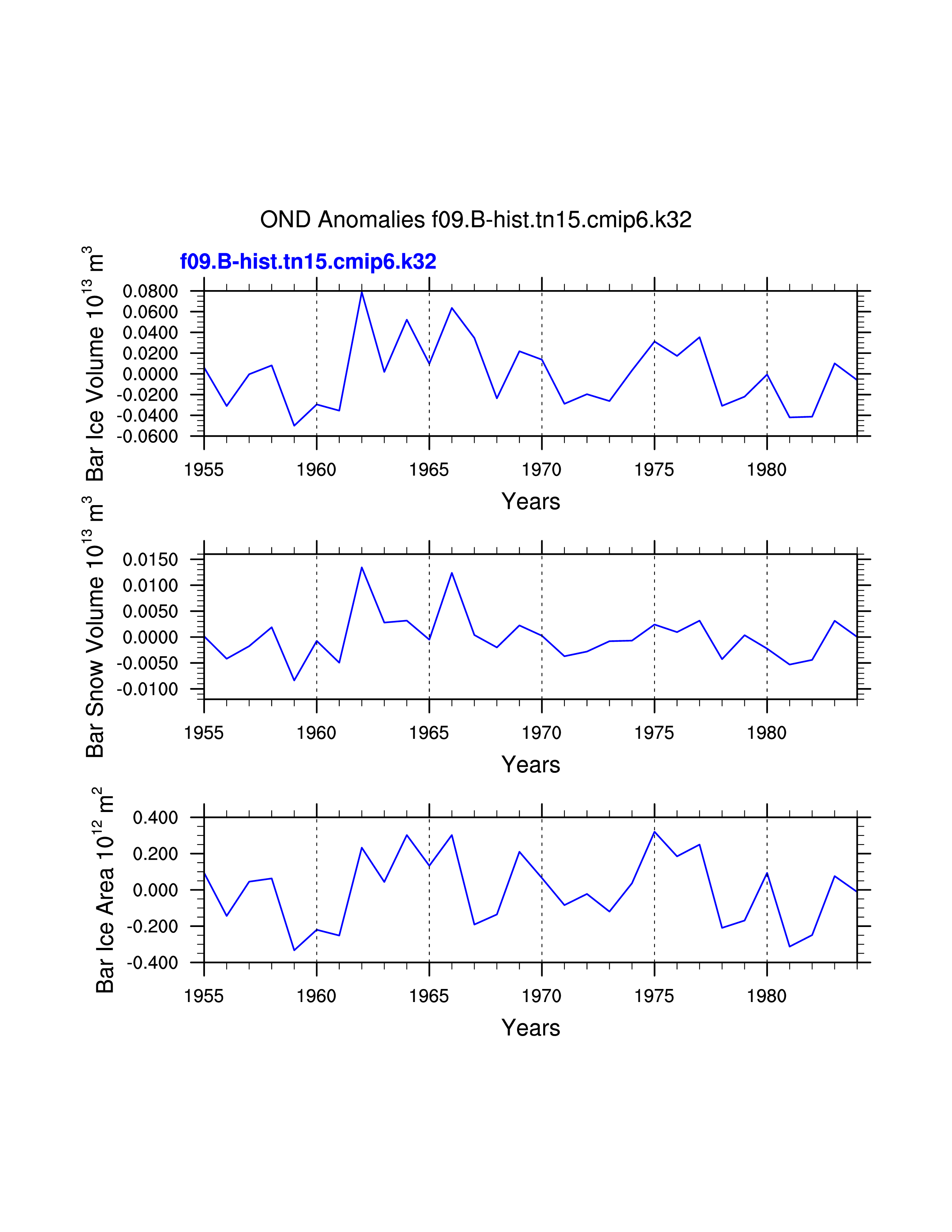 OND Anomalies f09.B-hist.tn15.cmip6.k32

f09.B-hist.tn15.cmip6.k32

Bar Ice Volume $10^{13}$ $m^3$

0.0800
0.0600
0.0400
0.0200
0.0000
-0.0200
-0.0400
-0.0600

1955 1960 1965 1970 1975 1980

Years

Bar Snow Volume $10^{13}$ $m^3$

0.0150
0.0100
0.0050
0.0000
-0.0050
-0.0100

1955 1960 1965 1970 1975 1980

Years

Bar Ice Area $10^{12}$ $m^2$

0.400
0.200
0.000
-0.200
-0.400

1955 1960 1965 1970 1975 1980

Years